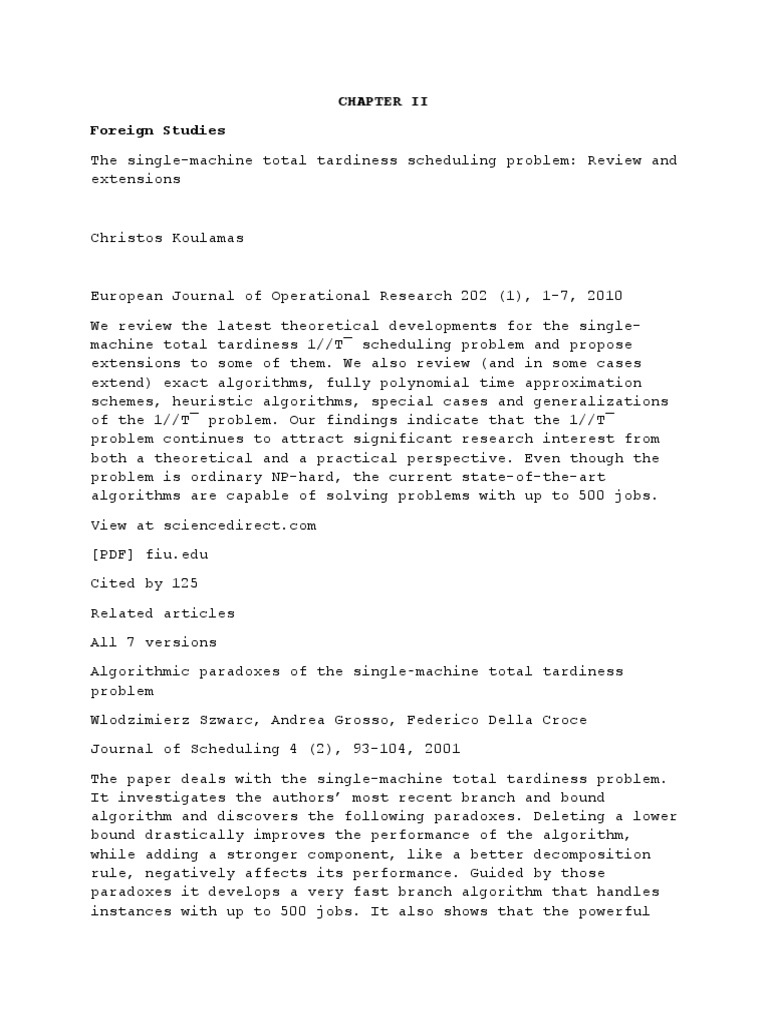 CHAPTER II

Foreign Studies

The single-machine total tardiness scheduling problem: Review and extensions

Christos Koulamas

European Journal of Operational Research 202 (1), 1-7, 2010

We review the latest theoretical developments for the single-machine total tardiness 1//T¯ scheduling problem and propose extensions to some of them. We also review (and in some cases extend) exact algorithms, fully polynomial time approximation schemes, heuristic algorithms, special cases and generalizations of the 1//T¯ problem. Our findings indicate that the 1//T¯ problem continues to attract significant research interest from both a theoretical and a practical perspective. Even though the problem is ordinary NP-hard, the current state-of-the-art algorithms are capable of solving problems with up to 500 jobs.

View at sciencedirect.com

[PDF] fiu.edu

Cited by 125

Related articles

All 7 versions

Algorithmic paradoxes of the single-machine total tardiness problem

Wlodzimierz Szwarc, Andrea Grosso, Federico Della Croce

Journal of Scheduling 4 (2), 93-104, 2001

The paper deals with the single-machine total tardiness problem. It investigates the authors' most recent branch and bound algorithm and discovers the following paradoxes. Deleting a lower bound drastically improves the performance of the algorithm, while adding a stronger component, like a better decomposition rule, negatively affects its performance. Guided by those paradoxes it develops a very fast branch algorithm that handles instances with up to 500 jobs. It also shows that the powerful